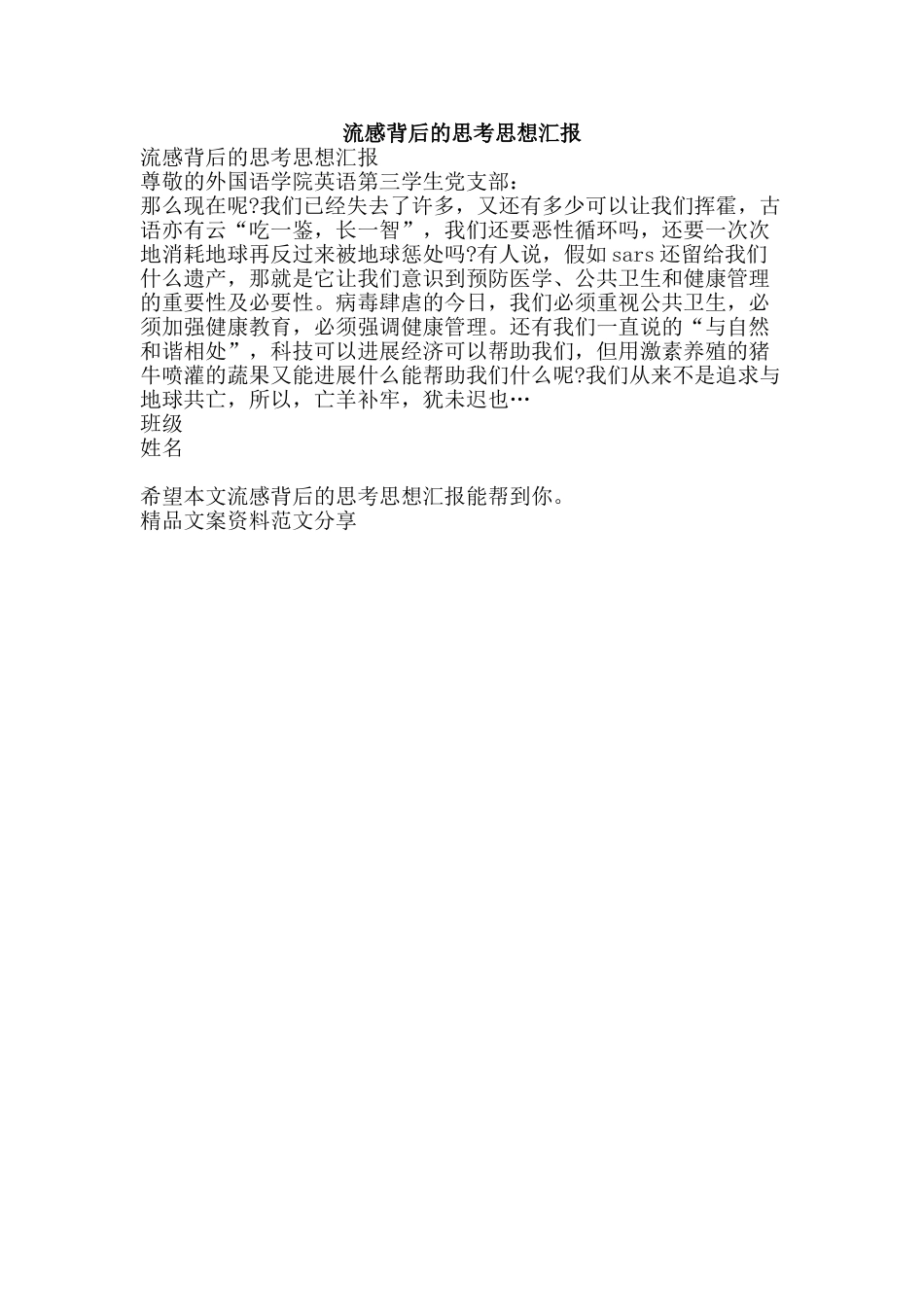 流感背后的思考思想汇报

流感背后的思考思想汇报

尊敬的外国语学院英语第三学生党支部:

那么现在呢?我们已经失去了许多，又还有多少可以让我们挥霍，古语亦有云“吃一鉴，长一智”，我们还要恶性循环吗，还要一次次地消耗地球再反过来被地球惩处吗?有人说，假如sars还留给我们什么遗产，那就是它让我们意识到预防医学、公共卫生和健康管理的重要性及必要性。病毒肆虐的今日，我们必须重视公共卫生，必须加强健康教育，必须强调健康管理。还有我们一直说的“与自然和谐相处”，科技可以进展经济可以帮助我们，但用激素养殖的猪牛喷灌的蔬果又能进展什么能帮助我们什么呢?我们从来不是追求与地球共亡，所以，亡羊补牢，犹未迟也…

班级

姓名

希望本文流感背后的思考思想汇报能帮到你。

精品文案资料范文分享